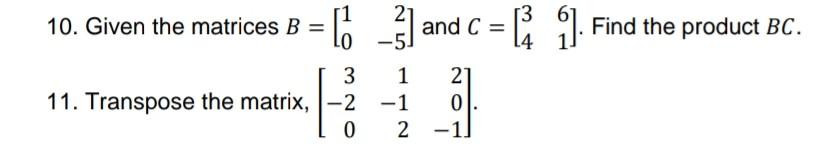 10. Given the matrices $B = \begin{bmatrix} 1 & 2 \\ 0 & -5 \end{bmatrix}$ and $C = \begin{bmatrix} 3 & 6 \\ 4 & 1 \end{bmatrix}$. Find the product $BC$.

11. Transpose the matrix, $\begin{bmatrix} 3 & 1 & 2 \\ -2 & -1 & 0 \\ 0 & 2 & -1 \end{bmatrix}$.